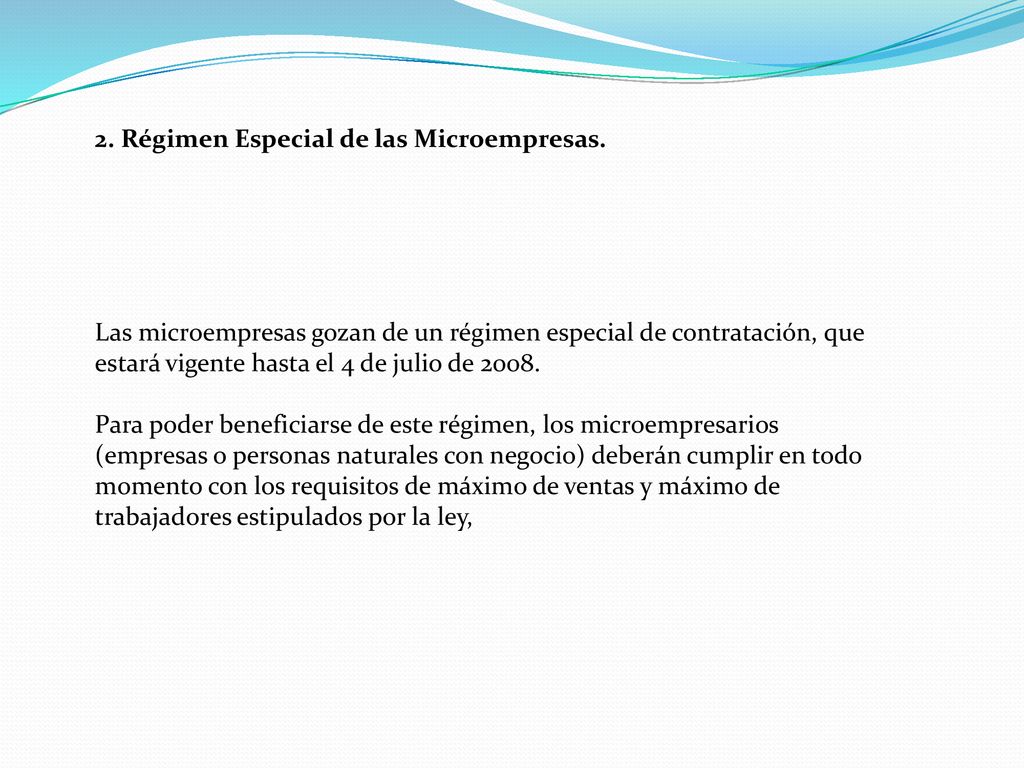 2. Régimen Especial de las Microempresas.

Las microempresas gozan de un régimen especial de contratación, que estará vigente hasta el 4 de julio de 2008.

Para poder beneficiarse de este régimen, los microempresarios (empresas o personas naturales con negocio) deberán cumplir en todo momento con los requisitos de máximo de ventas y máximo de trabajadores estipulados por la ley,